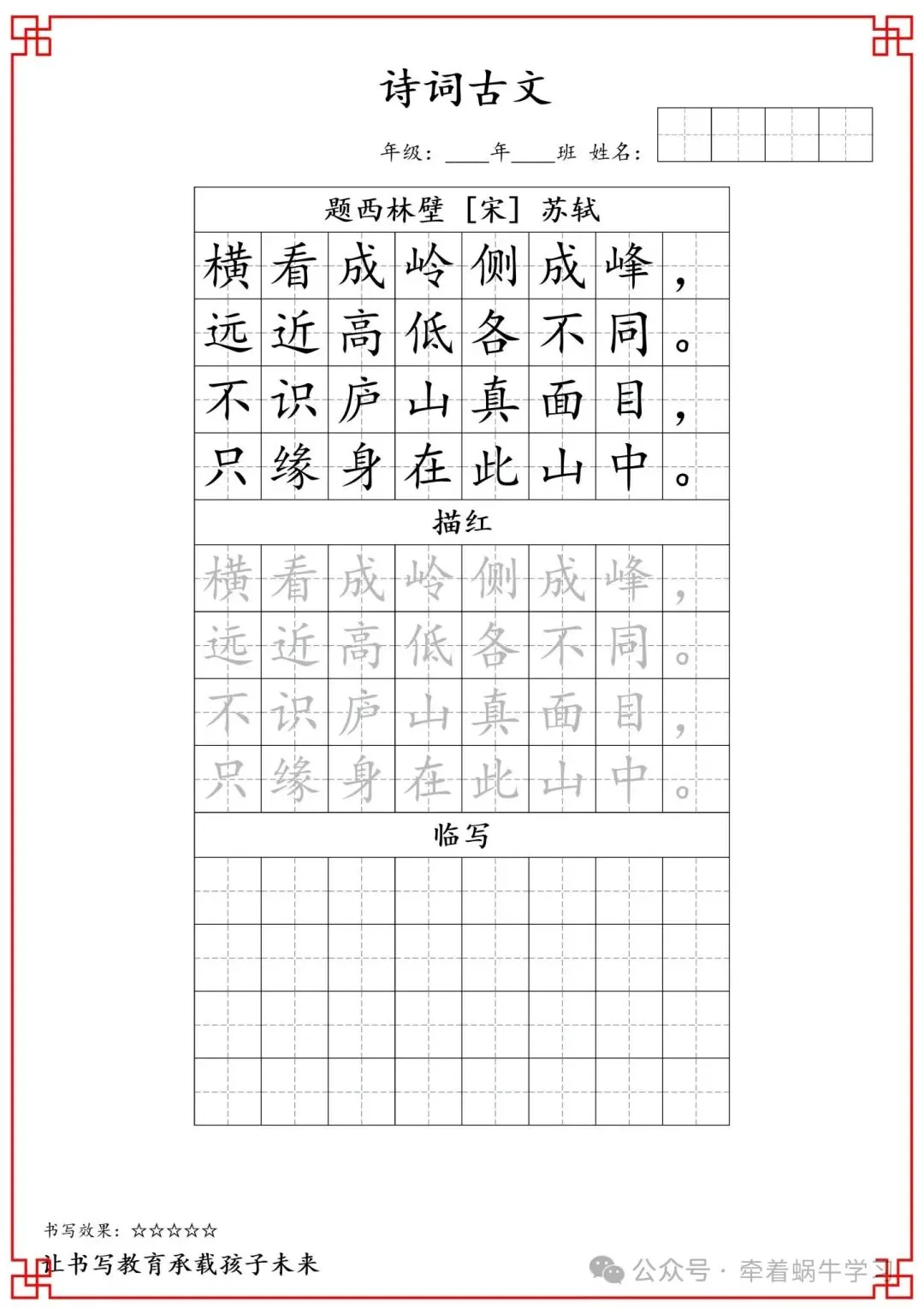 诗词古文

年级：____年____班 姓名：

题西林壁 [宋] 苏轼

横看成岭侧成峰，
远近高低各不同。
不识庐山真面目，
只缘身在此山中。

描红

横看成岭侧成峰，
远近高低各不同。
不识庐山真面目，
只缘身在此山中。

临写

书写效果：☆☆☆☆☆

让书写教育承载孩子未来

公众号 · 牵着蜗牛学习